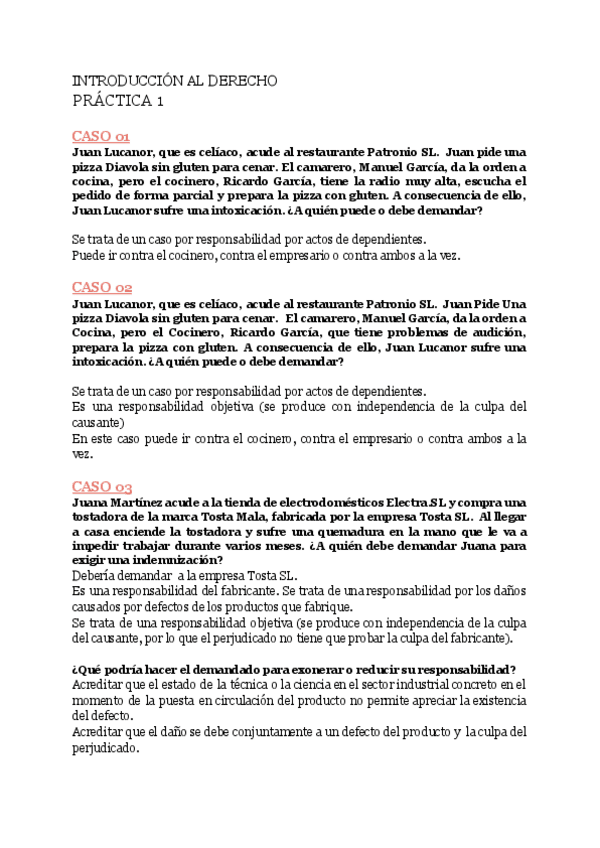 INTRODUCCIÓN AL DERECHO
PRÁCTICA 1

CASO 01
Juan Lucanor, que es celíaco, acude al restaurante Patronio SL. Juan pide una pizza Diavola sin gluten para cenar. El camarero, Manuel García, da la orden a cocina, pero el cocinero, Ricardo García, tiene la radio muy alta, escucha el pedido de forma parcial y prepara la pizza con gluten. A consecuencia de ello, Juan Lucanor sufre una intoxicación. ¿A quién puede o debe demandar?

Se trata de un caso por responsabilidad por actos de dependientes.
Puede ir contra el cocinero, contra el empresario o contra ambos a la vez.

CASO 02
Juan Lucanor, que es celíaco, acude al restaurante Patronio SL. Juan Pide Una pizza Diavola sin gluten para cenar. El camarero, Manuel García, da la orden a Cocina, pero el Cocinero, Ricardo García, que tiene problemas de audición, prepara la pizza con gluten. A consecuencia de ello, Juan Lucanor sufre una intoxicación. ¿A quién puede o debe demandar?

Se trata de un caso por responsabilidad por actos de dependientes.
Es una responsabilidad objetiva (se produce con independencia de la culpa del causante)
En este caso puede ir contra el cocinero, contra el empresario o contra ambos a la vez.

CASO 03
Juana Martínez acude a la tienda de electrodomésticos Electra SL y compra una tostadora de la marca Tosta Mala, fabricada por la empresa Tosta SL. Al llegar a casa enciende la tostadora y sufre una quemadura en la mano que le va a impedir trabajar durante varios meses. ¿A quién debe demandar Juana para exigir una indemnización?
Debería demandar a la empresa Tosta SL.
Es una responsabilidad del fabricante. Se trata de una responsabilidad por los daños causados por defectos de los productos que fabrique.
Se trata de una responsabilidad objetiva (se produce con independencia de la culpa del causante, por lo que el perjudicado no tiene que probar la culpa del fabricante).

¿Qué podría hacer el demandado para exonerar o reducir su responsabilidad?
Acreditar que el estado de la técnica o la ciencia en el sector industrial concreto en el momento de la puesta en circulación del producto no permite apreciar la existencia del defecto.
Acreditar que el daño se debe conjuntamente a un defecto del producto y la culpa del perjudicado.